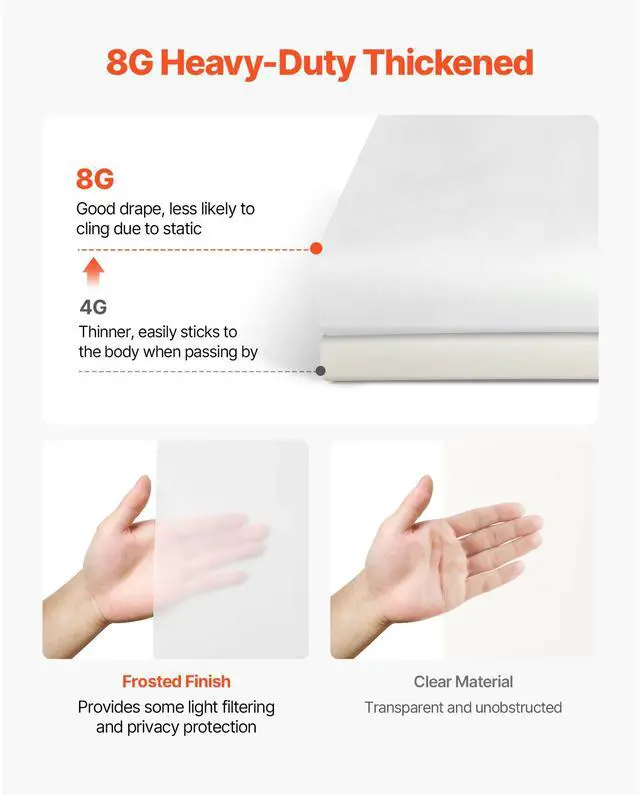 8G Heavy-Duty Thickened

8G

Good drape, less likely to cling due to static

4G

Thinner, easily sticks to the body when passing by

Frosted Finish

Provides some light filtering and privacy protection

Clear Material

Transparent and unobstructed